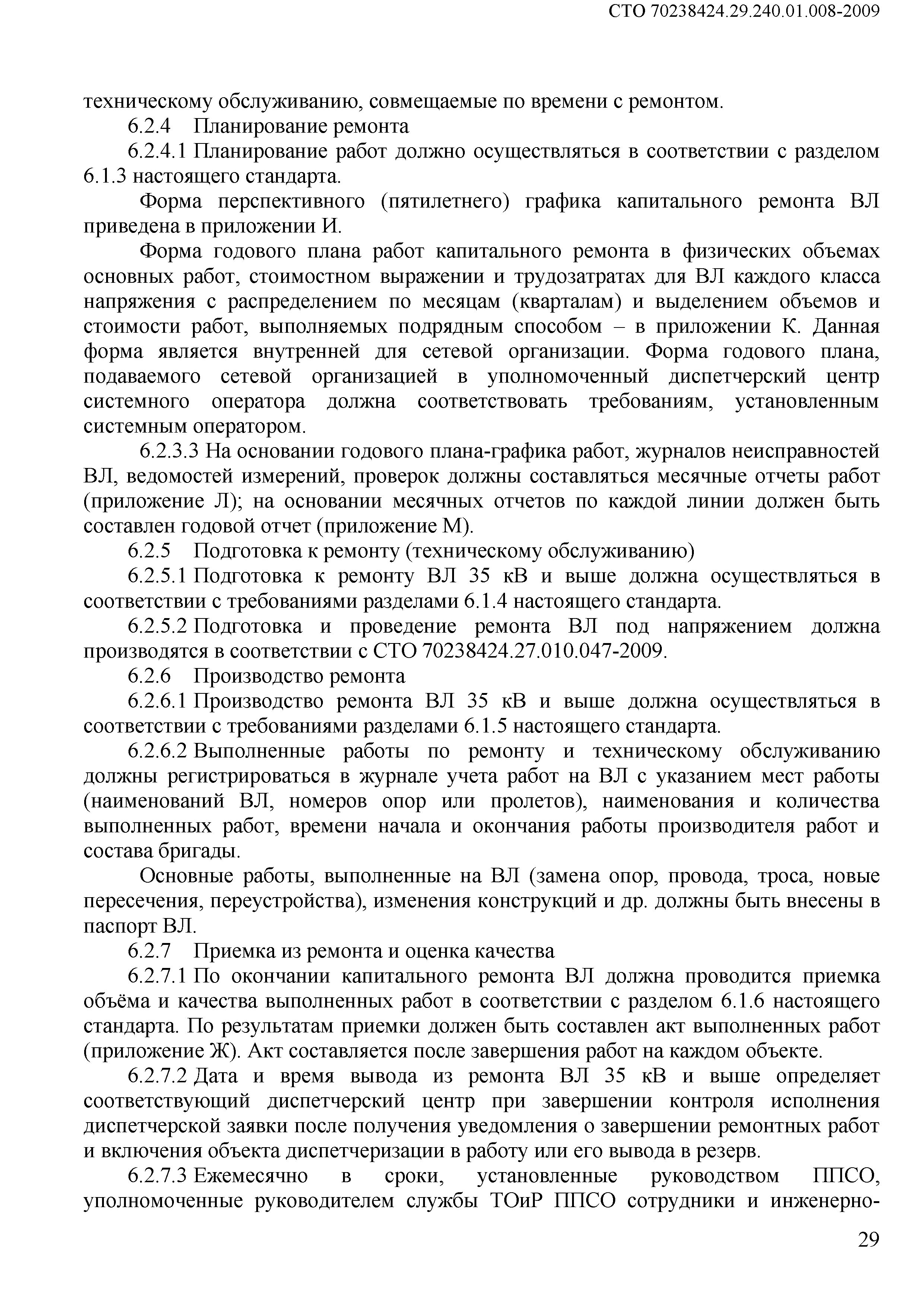 СТО 70238424.29.240.01.008-2009

техническому обслуживанию, совмещаемые по времени с ремонтом.

6.2.4 Планирование ремонта

6.2.4.1 Планирование работ должно осуществляться в соответствии с разделом 6.1.3 настоящего стандарта.

Форма перспективного (пятилетнего) графика капитального ремонта ВЛ приведена в приложении И.

Форма годового плана работ капитального ремонта в физических объемах основных работ, стоимостном выражении и трудозатратах для ВЛ каждого класса напряжения с распределением по месяцам (кварталам) и выделением объемов и стоимости работ, выполняемых подрядным способом – в приложении К. Данная форма является внутренней для сетевой организации. Форма годового плана, подаваемого сетевой организацией в уполномоченный диспетчерский центр системного оператора должна соответствовать требованиям, установленным системным оператором.

6.2.3.3 На основании годового плана-графика работ, журналов неисправностей ВЛ, ведомостей измерений, проверок должны составляться месячные отчеты работ (приложение Л); на основании месячных отчетов по каждой линии должен быть составлен годовой отчет (приложение М).

6.2.5 Подготовка к ремонту (техническому обслуживанию)

6.2.5.1 Подготовка к ремонту ВЛ 35 кВ и выше должна осуществляться в соответствии с требованиями разделами 6.1.4 настоящего стандарта.

6.2.5.2 Подготовка и проведение ремонта ВЛ под напряжением должна производятся в соответствии с СТО 70238424.27.010.047-2009.

6.2.6 Производство ремонта

6.2.6.1 Производство ремонта ВЛ 35 кВ и выше должна осуществляться в соответствии с требованиями разделами 6.1.5 настоящего стандарта.

6.2.6.2 Выполненные работы по ремонту и техническому обслуживанию должны регистрироваться в журнале учета работ на ВЛ с указанием мест работы (наименований ВЛ, номеров опор или пролетов), наименования и количества выполненных работ, времени начала и окончания работы производителя работ и состава бригады.

Основные работы, выполненные на ВЛ (замена опор, провода, троса, новые пересечения, переустройства), изменения конструкций и др. должны быть внесены в паспорт ВЛ.

6.2.7 Приемка из ремонта и оценка качества

6.2.7.1 По окончании капитального ремонта ВЛ должна проводится приемка объёма и качества выполненных работ в соответствии с разделом 6.1.6 настоящего стандарта. По результатам приемки должен быть составлен акт выполненных работ (приложение Ж). Акт составляется после завершения работ на каждом объекте.

6.2.7.2 Дата и время вывода из ремонта ВЛ 35 кВ и выше определяет соответствующий диспетчерский центр при завершении контроля исполнения диспетчерской заявки после получения уведомления о завершении ремонтных работ и включения объекта диспетчеризации в работу или его вывода в резерв.

6.2.7.3 Ежемесячно в сроки, установленные руководством ППСО, уполномоченные руководителем службы ТОиР ППСО сотрудники и инженерно-

29